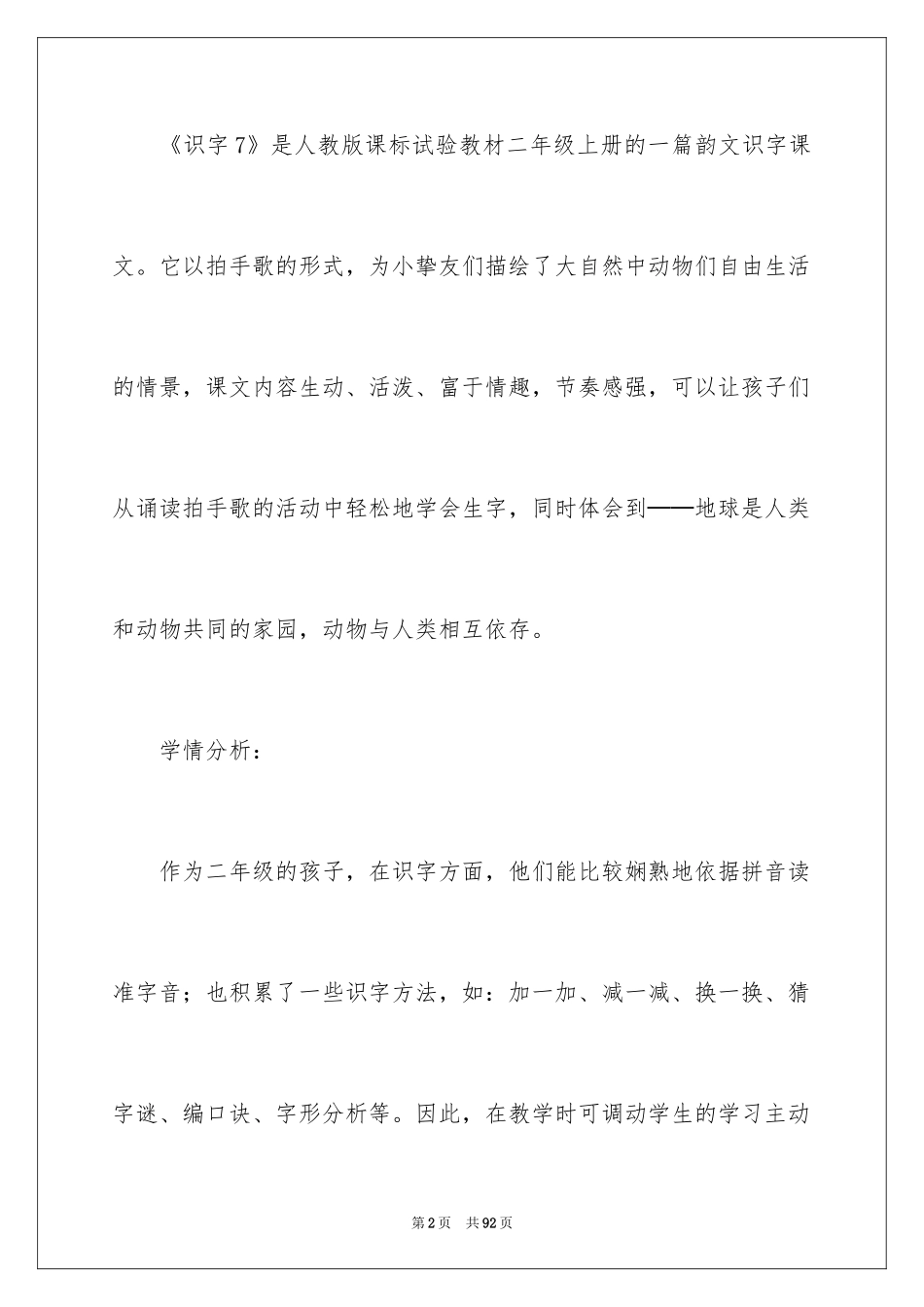 《识字7》是人教版课标试验教材二年级上册的一篇韵文识字课文。它以拍手歌的形式，为小挚友们描绘了大自然中动物们自由生活的情景，课文内容生动、活泼、富于情趣，节奏感强，可以让孩子们从诵读拍手歌的活动中轻松地学会生字，同时体会到——地球是人类和动物共同的家园，动物与人类相互依存。

学情分析：

作为二年级的孩子，在识字方面，他们能比较娴熟地依据拼音读准字音；也积累了一些识字方法，如：加一加、减一减、换一换、猜字谜、编口诀、字形分析等。因此，在教学时可调动学生的学习主动

第2页 共92页